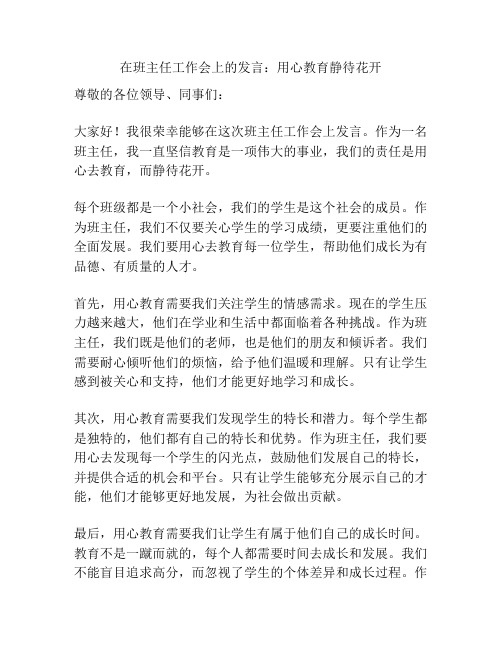 在班主任工作会上的发言：用心教育静待花开

尊敬的各位领导、同事们：

大家好！我很荣幸能够在这次班主任工作会上发言。作为一名班主任，我一直坚信教育是一项伟大的事业，我们的责任是用心去教育，而静待花开。

每个班级都是一个小社会，我们的学生是这个社会的成员。作为班主任，我们不仅要关心学生的学习成绩，更要注重他们的全面发展。我们要用心去教育每一位学生，帮助他们成长为有品德、有质量的人才。

首先，用心教育需要我们关注学生的情感需求。现在的学生压力越来越大，他们在学业和生活中都面临着各种挑战。作为班主任，我们既是他们的老师，也是他们的朋友和倾诉者。我们需要耐心倾听他们的烦恼，给予他们温暖和理解。只有让学生感到被关心和支持，他们才能更好地学习和成长。

其次，用心教育需要我们发现学生的特长和潜力。每个学生都是独特的，他们都有自己的特长和优势。作为班主任，我们要用心去发现每一个学生的闪光点，鼓励他们发展自己的特长，并提供合适的机会和平台。只有让学生能够充分展示自己的才能，他们才能够更好地发展，为社会做出贡献。

最后，用心教育需要我们让学生有属于他们自己的成长时间。教育不是一蹴而就的，每个人都需要时间去成长和发展。我们不能盲目追求高分，而忽视了学生的个体差异和成长过程。作